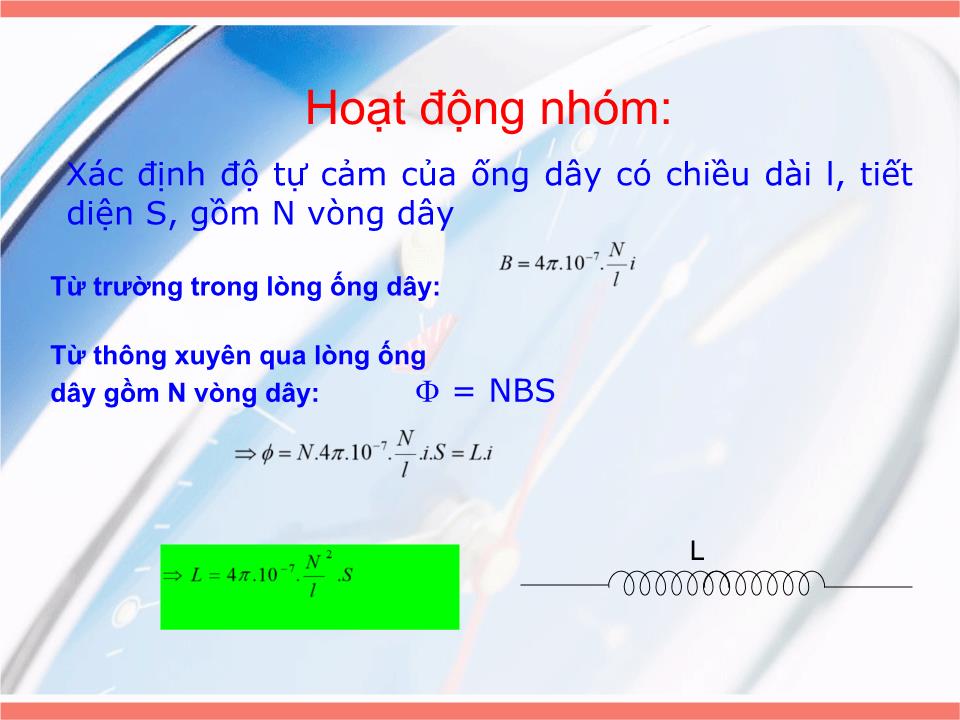 Hoạt động nhóm:

Xác định độ tự cảm của ống dây có chiều dài l, tiết diện S, gồm N vòng dây

Từ trường trong lòng ống dây: $B = 4\pi.10^{-7}.\frac{N}{l}i$

Từ thông xuyên qua lòng ống dây gồm N vòng dây: $\Phi$ = NBS

$\Rightarrow \phi = N.4\pi.10^{-7}.\frac{N}{l}.i.S = L.i$

$\Rightarrow L = 4\pi.10^{-7}.\frac{N^2}{l}.S$

L